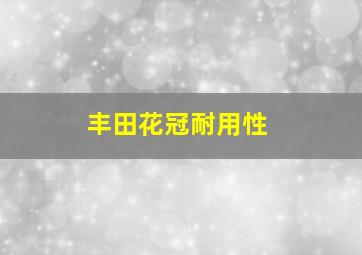 丰田花冠耐用性